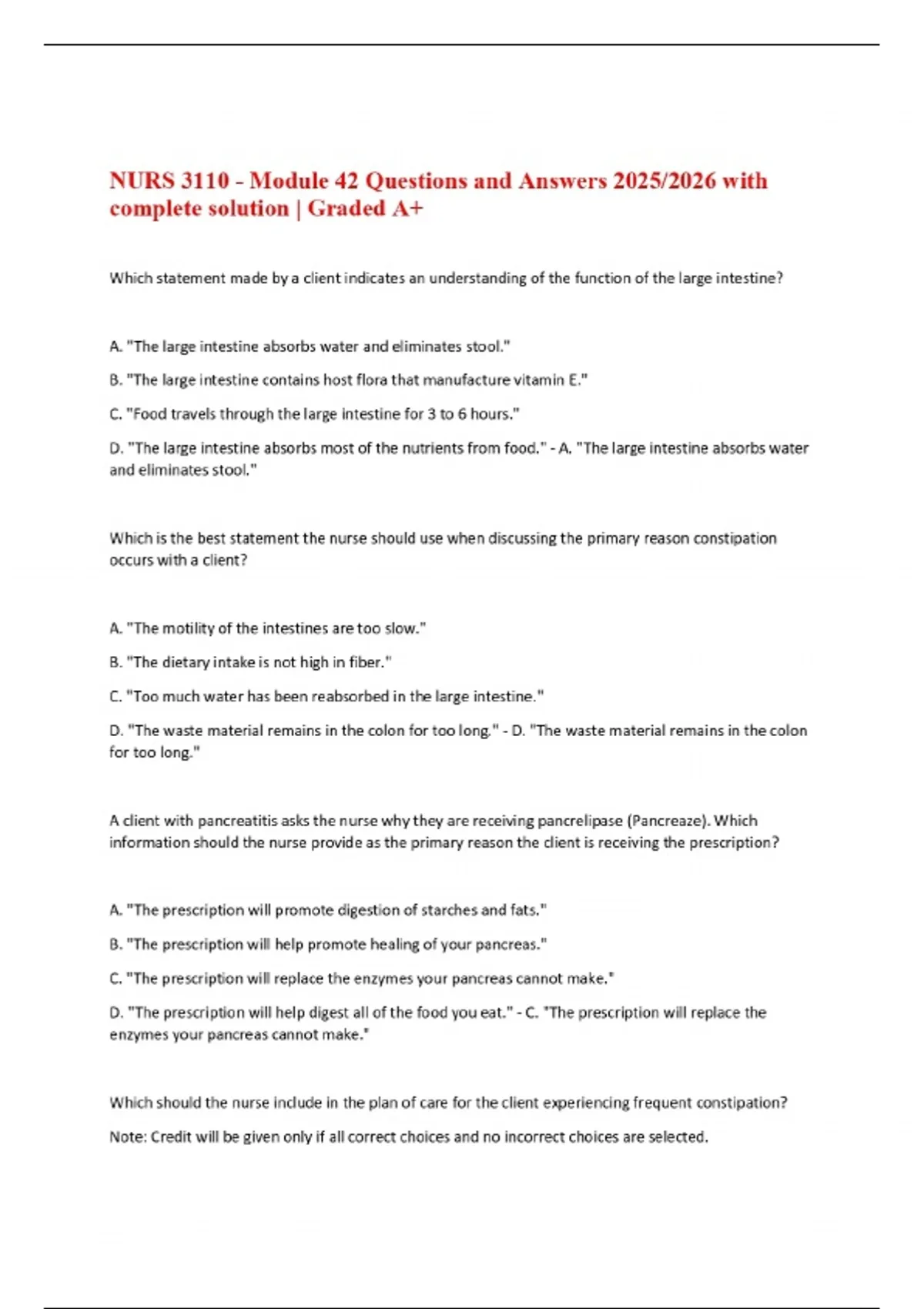 NURS 3110 - Module 42 Questions and Answers 2025/2026 with complete solution | Graded A+

Which statement made by a client indicates an understanding of the function of the large intestine?

A. "The large intestine absorbs water and eliminates stool."

B. "The large intestine contains host flora that manufacture vitamin E."

C. "Food travels through the large intestine for 3 to 6 hours."

D. "The large intestine absorbs most of the nutrients from food." - A. "The large intestine absorbs water and eliminates stool."

Which is the best statement the nurse should use when discussing the primary reason constipation occurs with a client?

A. "The motility of the intestines are too slow."

B. "The dietary intake is not high in fiber."

C. "Too much water has been reabsorbed in the large intestine."

D. "The waste material remains in the colon for too long." - D. "The waste material remains in the colon for too long."

A client with pancreatitis asks the nurse why they are receiving pancrelipase (Pancreaze). Which information should the nurse provide as the primary reason the client is receiving the prescription?

A. "The prescription will promote digestion of starches and fats."

B. "The prescription will help promote healing of your pancreas."

C. "The prescription will replace the enzymes your pancreas cannot make."

D. "The prescription will help digest all of the food you eat." - C. "The prescription will replace the enzymes your pancreas cannot make."

Which should the nurse include in the plan of care for the client experiencing frequent constipation?

Note: Credit will be given only if all correct choices and no incorrect choices are selected.